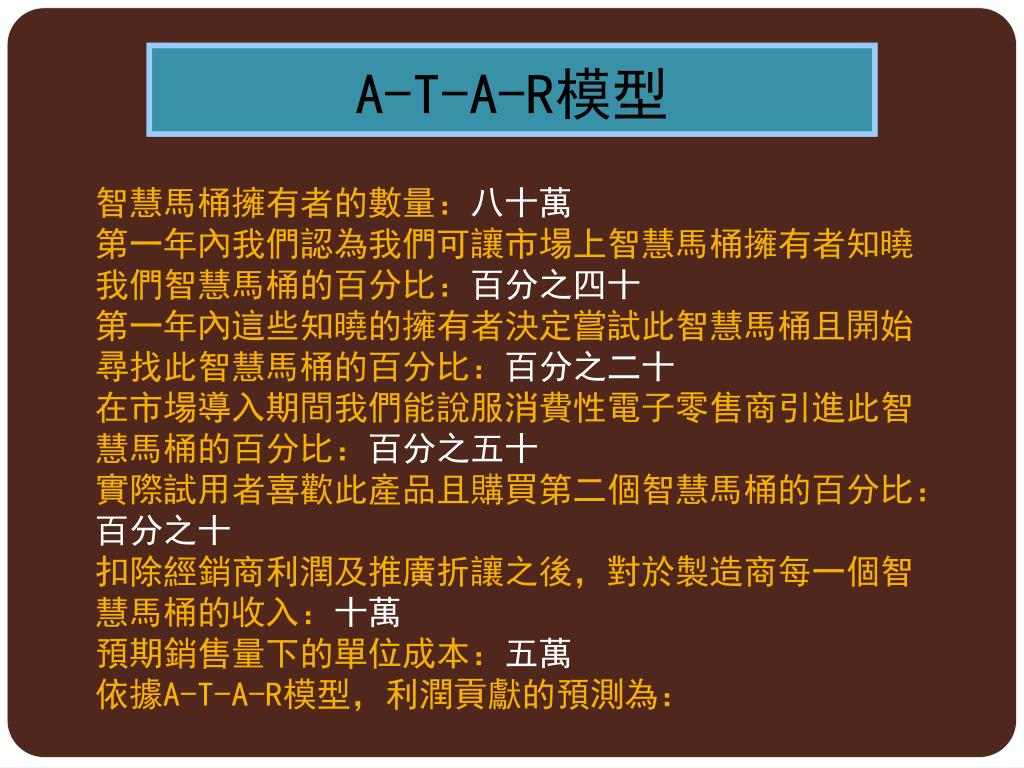 A-T-A-R模型

智慧馬桶擁有者的數量：八十萬
第一年內我們認為我們可讓市場上智慧馬桶擁有者知曉我們智慧馬桶的百分比：百分之四十
第一年內這些知曉的擁有者決定嘗試此智慧馬桶且開始尋找此智慧馬桶的百分比：百分之二十
在市場導入期間我們能說服消費性電子零售商引進此智慧馬桶的百分比：百分之五十
實際試用者喜歡此產品且購買第二個智慧馬桶的百分比：百分之十
扣除經銷商利潤及推廣折讓之後，對於製造商每一個智慧馬桶的收入：十萬
預期銷售量下的單位成本：五萬
依據A-T-A-R模型，利潤貢獻的預測為：